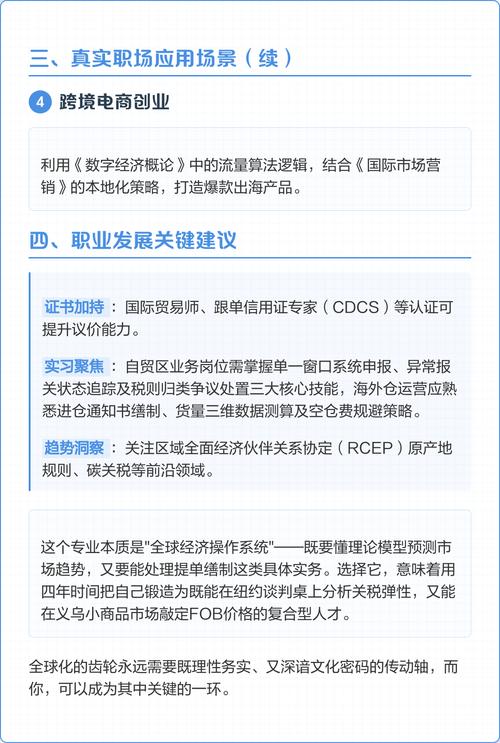 三、真实职场应用场景（续）

4 跨境电商创业

利用《数字经济概论》中的流量算法逻辑，结合《国际市场营销》的本地化策略，打造爆款出海产品。

四、职业发展关键建议

证书加持：国际贸易师、跟单信用证专家（CDCS）等认证可提升议价能力。

实习聚焦：自贸区业务岗位需掌握单一窗口系统申报、异常报关状态追踪及税则归类争议处置三大核心技能，海外仓运营应熟悉进仓通知书缮制、货量三维数据测算及空仓费规避策略。

趋势洞察：关注区域全面经济伙伴关系协定（RCEP）原产地规则、碳关税等前沿领域。

这个专业本质是"全球经济操作系统"——既要懂理论模型预测市场趋势，又要能处理提单缮制这类具体实务。选择它，意味着用四年时间把自己锻造为既能在纽约谈判桌上分析关税弹性，又能在义乌小商品市场敲定FOB价格的复合型人才。

全球化的齿轮永远需要既理性务实、又深谙文化密码的传动轴，而你，可以成为其中关键的一环。